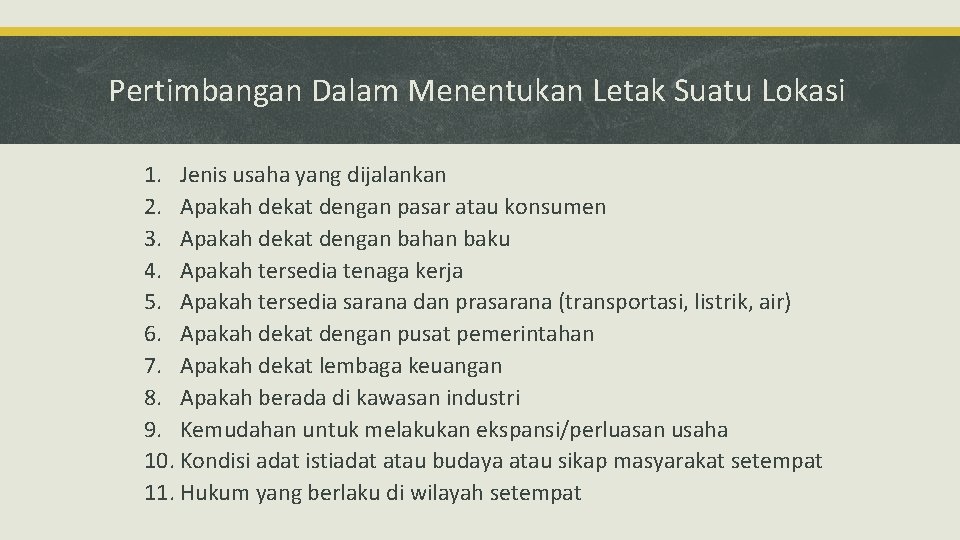 Pertimbangan Dalam Menentukan Letak Suatu Lokasi

1. Jenis usaha yang dijalankan
2. Apakah dekat dengan pasar atau konsumen
3. Apakah dekat dengan bahan baku
4. Apakah tersedia tenaga kerja
5. Apakah tersedia sarana dan prasarana (transportasi, listrik, air)
6. Apakah dekat dengan pusat pemerintahan
7. Apakah dekat lembaga keuangan
8. Apakah berada di kawasan industri
9. Kemudahan untuk melakukan ekspansi/perluasan usaha
10. Kondisi adat istiadat atau budaya atau sikap masyarakat setempat
11. Hukum yang berlaku di wilayah setempat